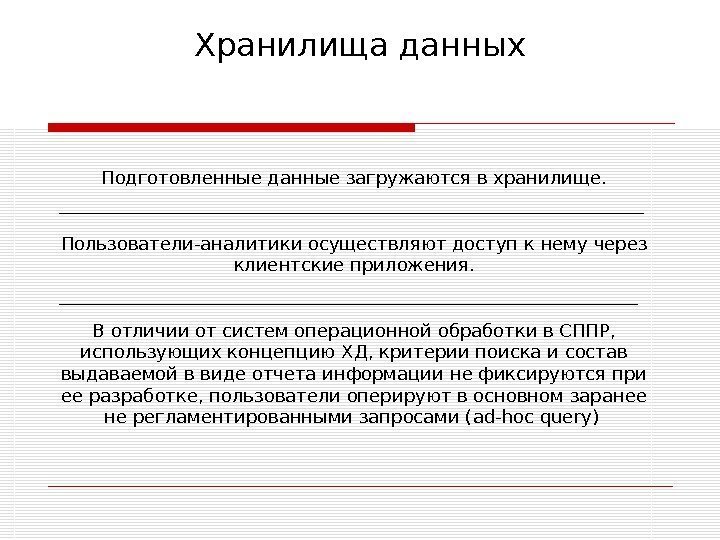 Хранилища данных

Подготовленные данные загружаются в хранилище.

Пользователи-аналитики осуществляют доступ к нему через клиентские приложения.

В отличии от систем операционной обработки в СППР, использующих концепцию ХД, критерии поиска и состав выдаваемой в виде отчета информации не фиксируются при ее разработке, пользователи оперируют в основном заранее не регламентированными запросами (ad-hoc query)